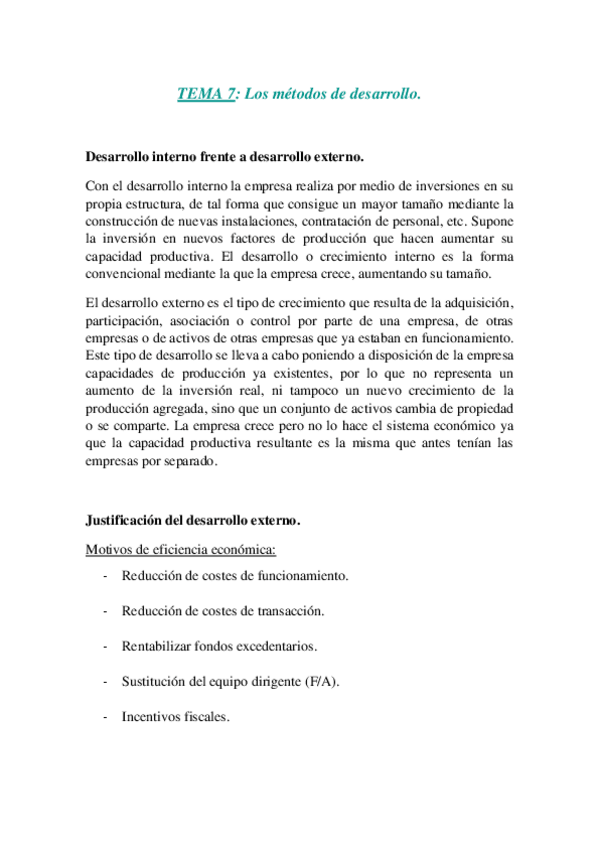 TEMA 7: Los métodos de desarrollo.

Desarrollo interno frente a desarrollo externo.

Con el desarrollo interno la empresa realiza por medio de inversiones en su propia estructura, de tal forma que consigue un mayor tamaño mediante la construcción de nuevas instalaciones, contratación de personal, etc. Supone la inversión en nuevos factores de producción que hacen aumentar su capacidad productiva. El desarrollo o crecimiento interno es la forma convencional mediante la que la empresa crece, aumentando su tamaño.

El desarrollo externo es el tipo de crecimiento que resulta de la adquisición, participación, asociación o control por parte de una empresa, de otras empresas o de activos de otras empresas que ya estaban en funcionamiento. Este tipo de desarrollo se lleva a cabo poniendo a disposición de la empresa capacidades de producción ya existentes, por lo que no representa un aumento de la inversión real, ni tampoco un nuevo crecimiento de la producción agregada, sino que un conjunto de activos cambia de propiedad o se comparte. La empresa crece pero no lo hace el sistema económico ya que la capacidad productiva resultante es la misma que antes tenían las empresas por separado.

Justificación del desarrollo externo.

Motivos de eficiencia económica:

- Reducción de costes de funcionamiento.

- Reducción de costes de transacción.

- Rentabilizar fondos excedentarios.

- Sustitución del equipo dirigente (F/A).

- Incentivos fiscales.